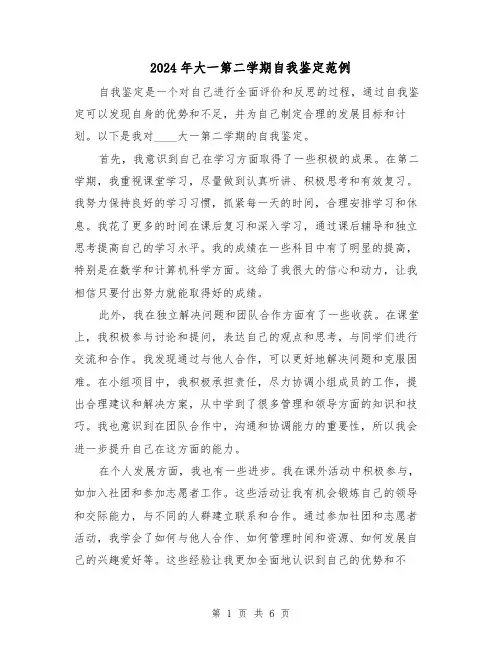 2024年大一第二学期自我鉴定范例

自我鉴定是一个对自己进行全面评价和反思的过程，通过自我鉴定可以发现自身的优势和不足，并为自己制定合理的发展目标和计划。以下是我对____大一第二学期的自我鉴定。

首先，我意识到自己在学习方面取得了一些积极的成果。在第二学期，我重视课堂学习，尽量做到认真听讲、积极思考和有效复习。我努力保持良好的学习习惯，抓紧每一天的时间，合理安排学习和休息。我花了更多的时间在课后复习和深入学习，通过课后辅导和独立思考提高自己的学习水平。我的成绩在一些科目中有了明显的提高，特别是在数学和计算机科学方面。这给了我很大的信心和动力，让我相信只要付出努力就能取得好的成绩。

此外，我在独立解决问题和团队合作方面有了一些收获。在课堂上，我积极参与讨论和提问，表达自己的观点和思考，与同学们进行交流和合作。我发现通过与他人合作，可以更好地解决问题和克服困难。在小组项目中，我积极承担责任，尽力协调小组成员的工作，提出合理建议和解决方案，从中学到了很多管理和领导方面的知识和技巧。我也意识到在团队合作中，沟通和协调能力的重要性，所以我会进一步提升自己在这方面的能力。

在个人发展方面，我也有一些进步。我在课外活动中积极参与，如加入社团和参加志愿者工作。这些活动让我有机会锻炼自己的领导和交际能力，与不同的人群建立联系和合作。通过参加社团和志愿者活动，我学会了如何与他人合作、如何管理时间和资源、如何发展自己的兴趣爱好等。这些经验让我更加全面地认识到自己的优势和不

第 1 页 共 6 页